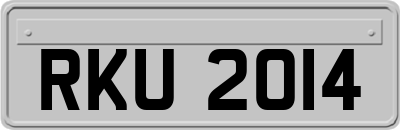 RKU 2014